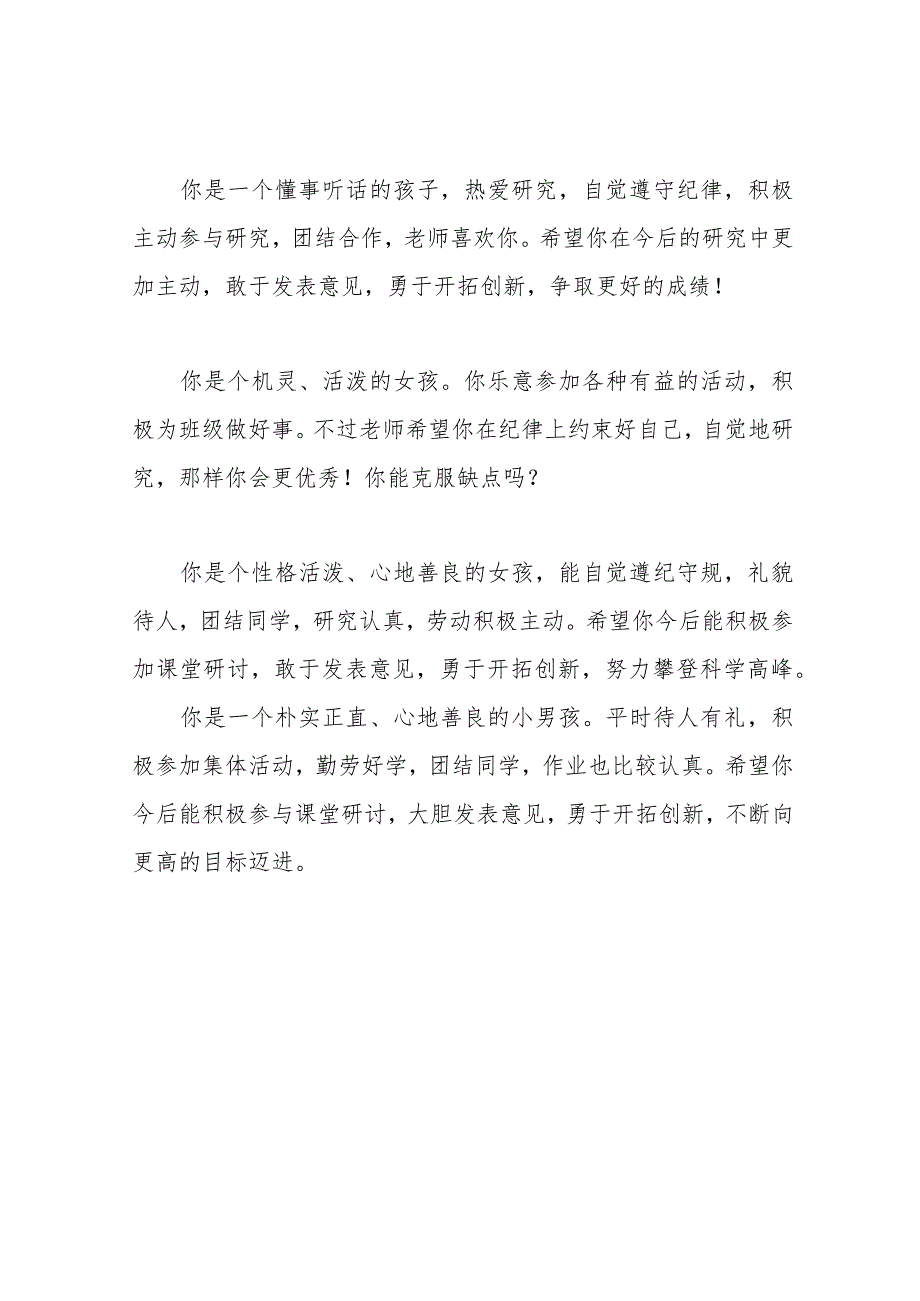 你是一个懂事听话的孩子，热爱研究，自觉遵守纪律，积极主动参与研究，团结合作，老师喜欢你。希望你在今后的研究中更加主动，敢于发表意见，勇于开拓创新，争取更好的成绩！

你是个机灵、活泼的女孩。你乐意参加各种有益的活动，积极为班级做好事。不过老师希望你在纪律上约束好自己，自觉地研究，那样你会更优秀！你能克服缺点吗？

你是个性格活泼、心地善良的女孩，能自觉遵纪守规，礼貌待人，团结同学，研究认真，劳动积极主动。希望你今后能积极参加课堂研讨，敢于发表意见，勇于开拓创新，努力攀登科学高峰。

你是一个朴实正直、心地善良的小男孩。平时待人有礼，积极参加集体活动，勤劳好学，团结同学，作业也比较认真。希望你今后能积极参与课堂研讨，大胆发表意见，勇于开拓创新，不断向更高的目标迈进。